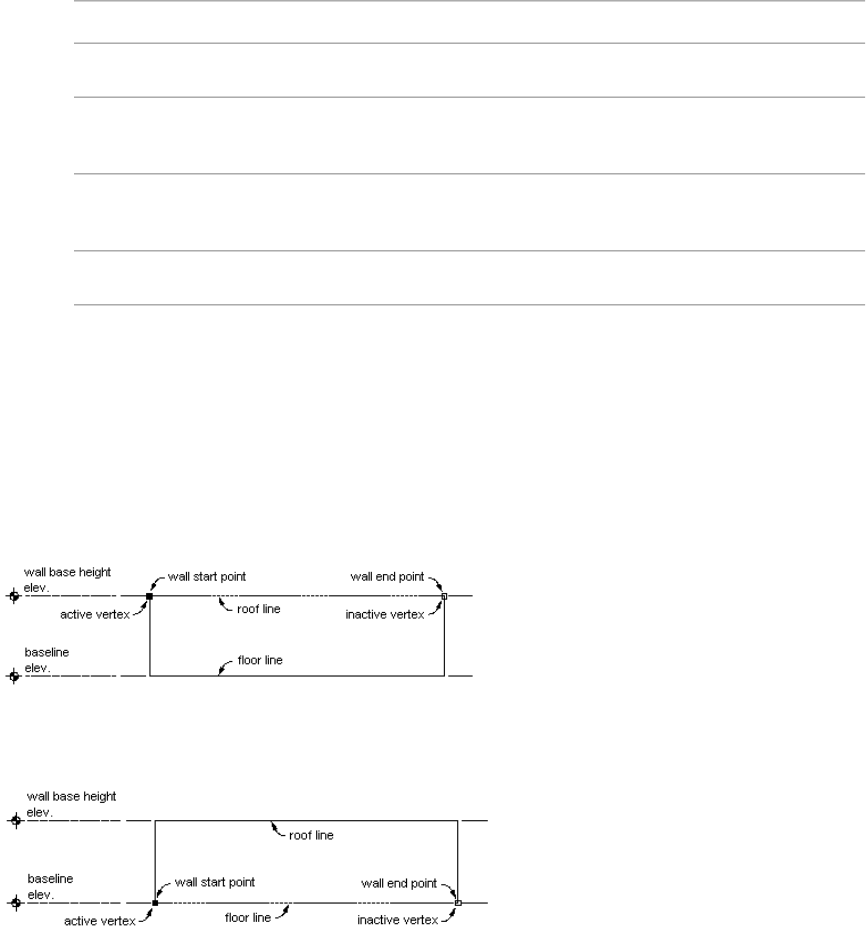 wall base height elev.
wall start point
wall end point
active vertex
roof line
inactive vertex
baseline elev.
floor line

wall base height elev.
roof line
baseline elev.
wall start point
wall end point
active vertex
floor line
inactive vertex